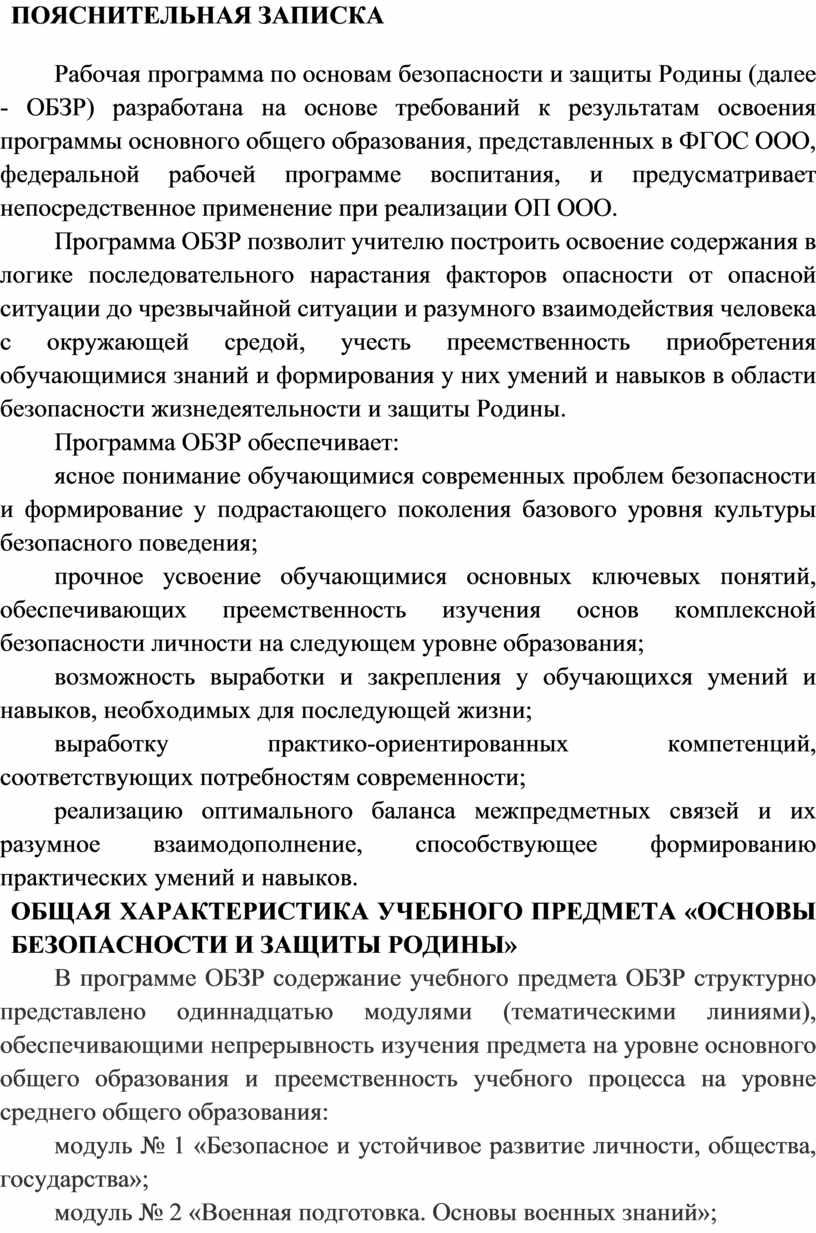 ПОЯСНИТЕЛЬНАЯ ЗАПИСКА

Рабочая программа по основам безопасности и защиты Родины (далее - ОБЗР) разработана на основе требований к результатам освоения программы основного общего образования, представленных в ФГОС ООО, федеральной рабочей программе воспитания, и предусматривает непосредственное применение при реализации ОП ООО.

Программа ОБЗР позволит учителю построить освоение содержания в логике последовательного нарастания факторов опасности от опасной ситуации до чрезвычайной ситуации и разумного взаимодействия человека с окружающей средой, учесть преемственность приобретения обучающимися знаний и формирования у них умений и навыков в области безопасности жизнедеятельности и защиты Родины.

Программа ОБЗР обеспечивает:

ясное понимание обучающимися современных проблем безопасности и формирование у подрастающего поколения базового уровня культуры безопасного поведения;

прочное усвоение обучающимися основных ключевых понятий, обеспечивающих преемственность изучения основ комплексной безопасности личности на следующем уровне образования;

возможность выработки и закрепления у обучающихся умений и навыков, необходимых для последующей жизни;

выработку практико-ориентированных компетенций, соответствующих потребностям современности;

реализацию оптимального баланса межпредметных связей и их разумное взаимодополнение, способствующее формированию практических умений и навыков.

ОБЩАЯ ХАРАКТЕРИСТИКА УЧЕБНОГО ПРЕДМЕТА «ОСНОВЫ БЕЗОПАСНОСТИ И ЗАЩИТЫ РОДИНЫ»

В программе ОБЗР содержание учебного предмета ОБЗР структурно представлено одиннадцатью модулями (тематическими линиями), обеспечивающими непрерывность изучения предмета на уровне основного общего образования и преемственность учебного процесса на уровне среднего общего образования:

модуль № 1 «Безопасное и устойчивое развитие личности, общества, государства»;

модуль № 2 «Военная подготовка. Основы военных знаний»;